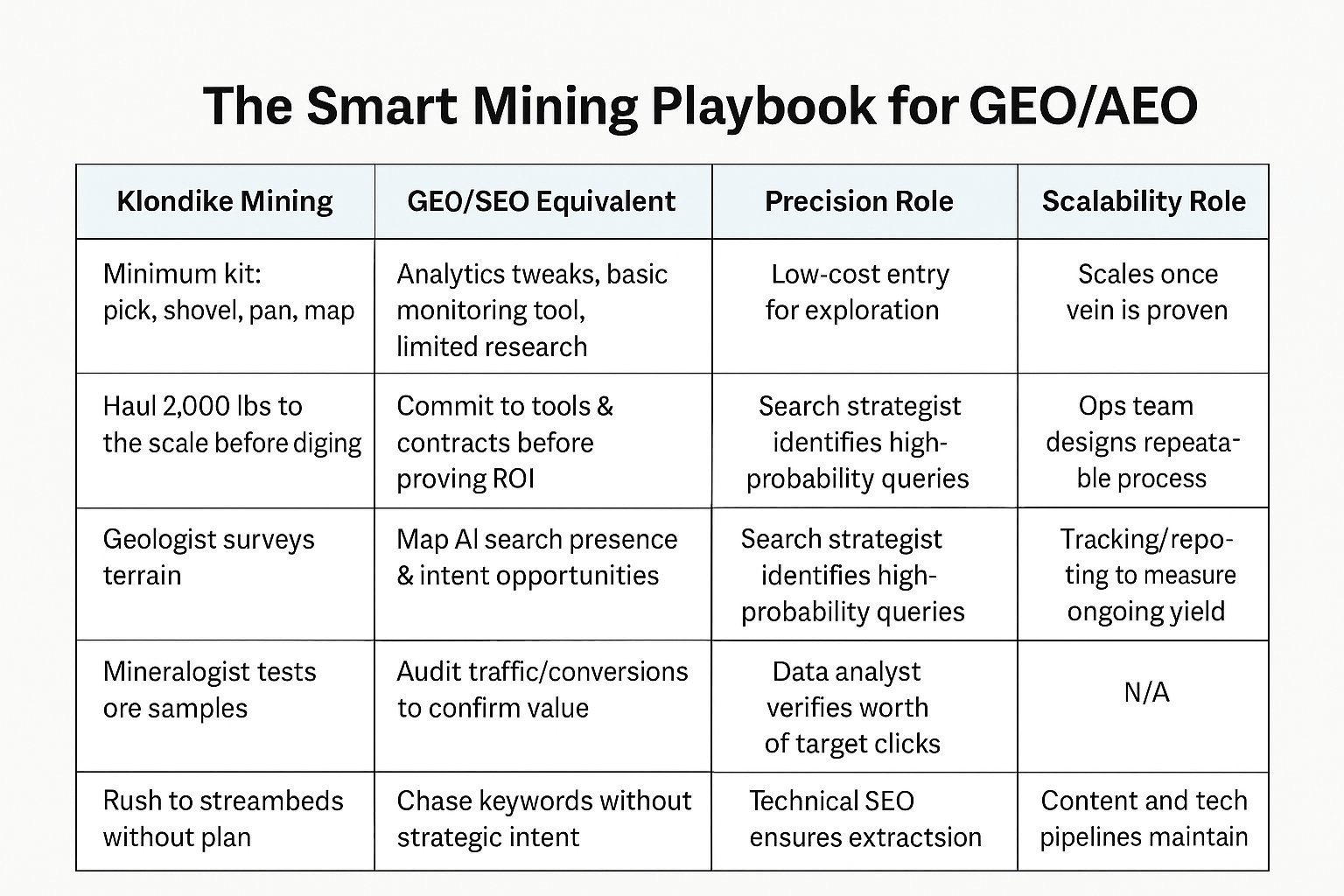 The Smart Mining Playbook for GEO/AEO

| Klondike Mining | GEO/SEO Equivalent | Precision Role | Scalability Role |
|---|---|---|---|
| Minimum kit: pick, shovel, pan, map | Analytics tweaks, basic monitoring tool, limited research | Low-cost entry for exploration | Scales once vein is proven |
| Haul 2,000 lbs to the scale before diging | Commit to tools & contracts before proving ROI | Search strategist identifies high-probability queries | Ops team designs repeatable process |
| Geologist surveys terrain | Map AI search presence & intent opportunities | Search strategist identifies high-probability queries | Tracking/reporting to measure ongoing yield |
| Mineralogist tests ore samples | Audit traffic/conversions to confirm value | Data analyst verifies worth of target clicks | N/A |
| Rush to streambeds without plan | Chase keywords without strategic intent | Technical SEO ensures extractsion | Content and tech pipelines maintain |